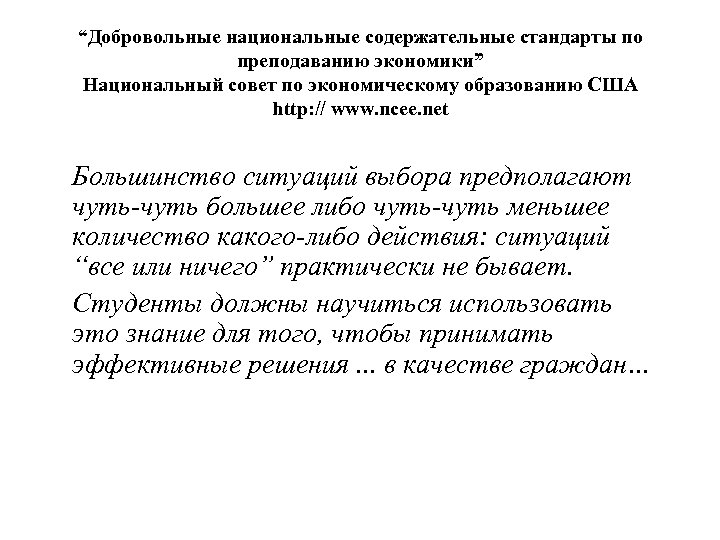 “Добровольные национальные содержательные стандарты по преподаванию экономики”
Национальный совет по экономическому образованию США
http:// www.ncee.net

Большинство ситуаций выбора предполагают чуть-чуть большее либо чуть-чуть меньшее количество какого-либо действия: ситуаций “все или ничего” практически не бывает.

Студенты должны научиться использовать это знание для того, чтобы принимать эффективные решения ... в качестве граждан…